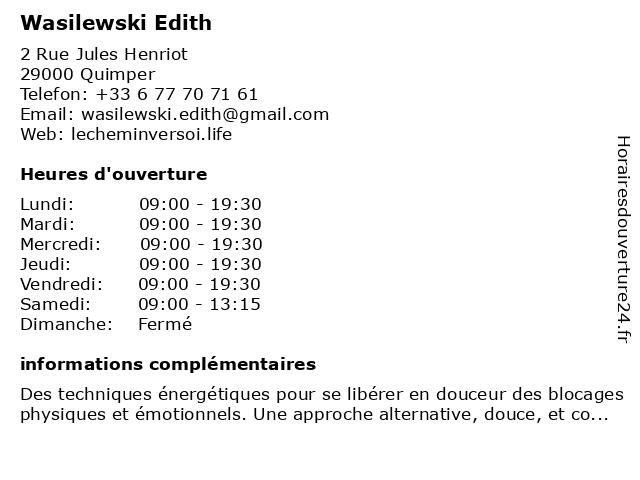 Wasilewski Edith

2 Rue Jules Henriot
29000 Quimper
Telefon: +33 6 77 70 71 61
Email: wasilewski.edith@gmail.com
Web: lecheminversoi.life

Heures d'ouverture

| | |
|---|---|
| Lundi: | 09:00 - 19:30 |
| Mardi: | 09:00 - 19:30 |
| Mercredi: | 09:00 - 19:30 |
| Jeudi: | 09:00 - 19:30 |
| Vendredi: | 09:00 - 19:30 |
| Samedi: | 09:00 - 13:15 |
| Dimanche: | Fermé |

informations complémentaires

Des techniques énergétiques pour se libérer en douceur des blocages physiques et émotionnels. Une approche alternative, douce, et co...

Horairesdouverture24.fr